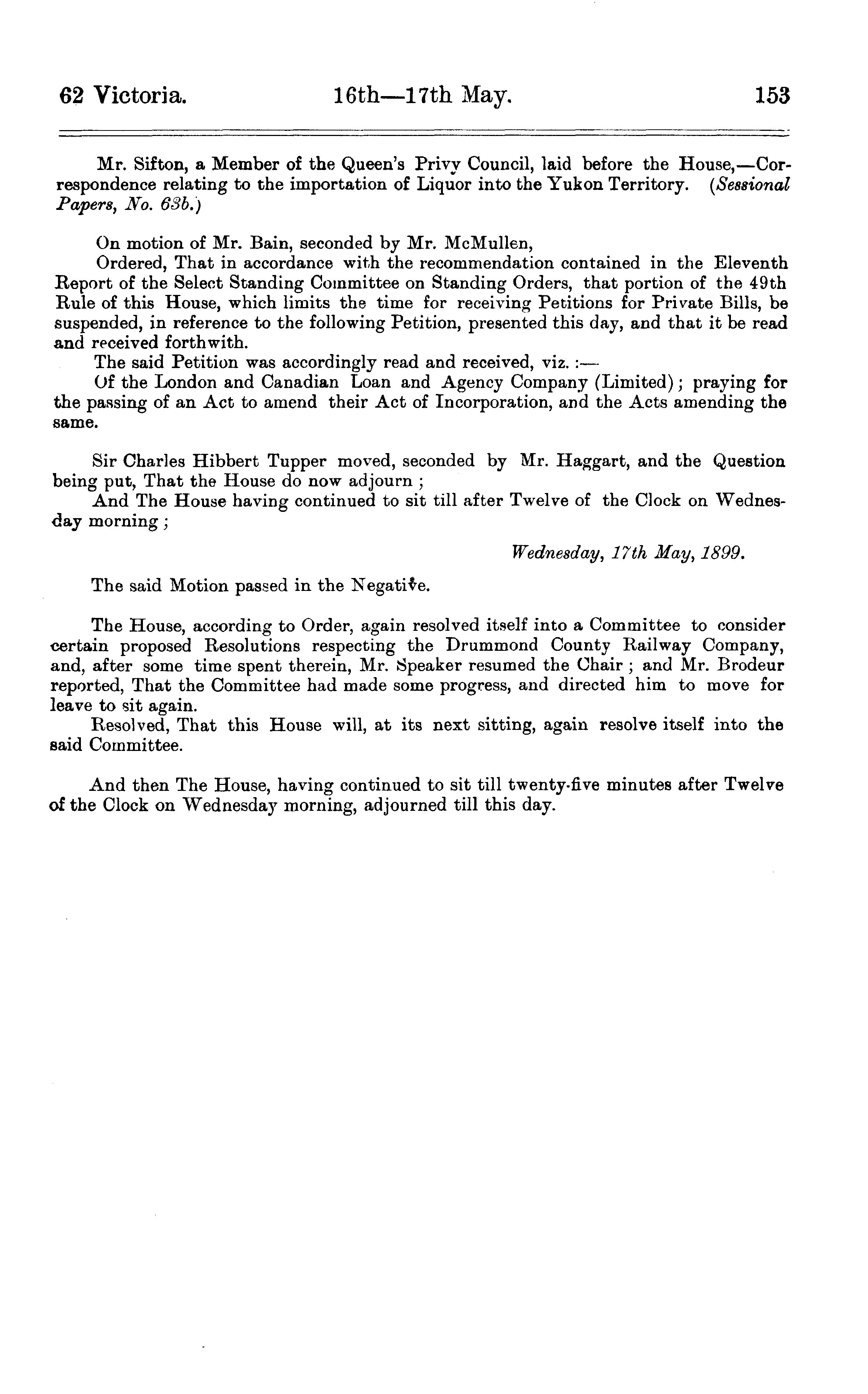 62 Victoria. 16th—17th May. 153

Mr. Sifton, a Member of the Queen's Privy Council, laid before the House,—Correspondence relating to the importation of Liquor into the Yukon Territory. (Sessional Papers, No. 63b.)

On motion of Mr. Bain, seconded by Mr. McMullen,

Ordered, That in accordance with the recommendation contained in the Eleventh Report of the Select Standing Committee on Standing Orders, that portion of the 49th Rule of this House, which limits the time for receiving Petitions for Private Bills, be suspended, in reference to the following Petition, presented this day, and that it be read and received forthwith.

The said Petition was accordingly read and received, viz. :—

Of the London and Canadian Loan and Agency Company (Limited); praying for the passing of an Act to amend their Act of Incorporation, and the Acts amending the same.

Sir Charles Hibbert Tupper moved, seconded by Mr. Haggart, and the Question being put, That the House do now adjourn ;

And The House having continued to sit till after Twelve of the Clock on Wednesday morning ;

Wednesday, 17th May, 1899.

The said Motion passed in the Negative.

The House, according to Order, again resolved itself into a Committee to consider certain proposed Resolutions respecting the Drummond County Railway Company, and, after some time spent therein, Mr. Speaker resumed the Chair ; and Mr. Brodeur reported, That the Committee had made some progress, and directed him to move for leave to sit again.

Resolved, That this House will, at its next sitting, again resolve itself into the said Committee.

And then The House, having continued to sit till twenty-five minutes after Twelve of the Clock on Wednesday morning, adjourned till this day.